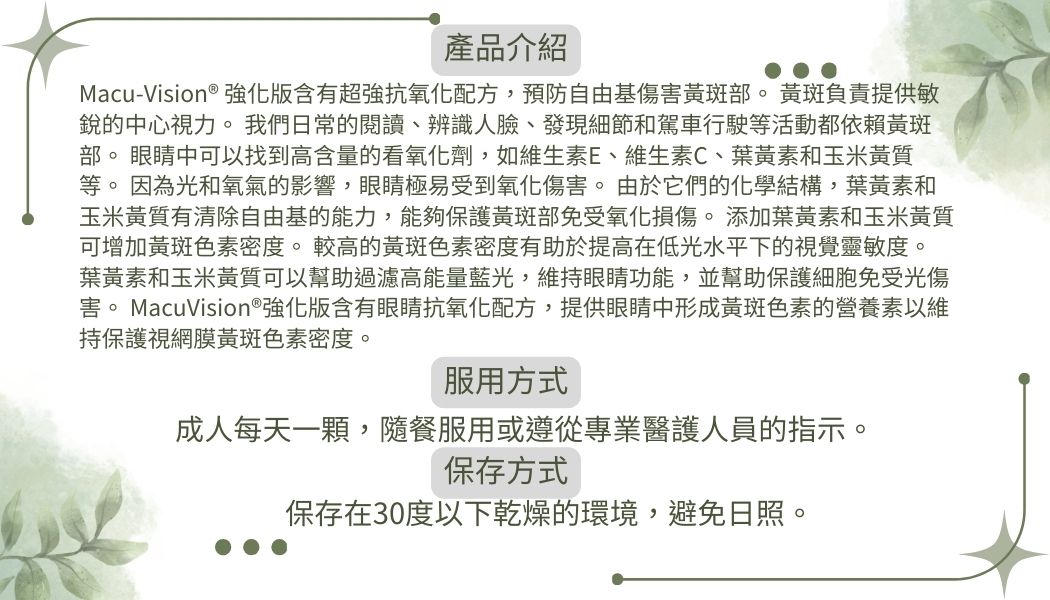 產品介紹

Macu-Vision® 強化版含有超強抗氧化配方，預防自由基傷害黃斑部。 黃斑負責提供敏銳的中心視力。 我們日常的閱讀、辨識人臉、發現細節和駕車行駛等活動都依賴黃斑部。 眼睛中可以找到高含量的看氧化劑，如維生素E、維生素C、葉黃素和玉米黃質等。 因為光和氧氣的影響，眼睛極易受到氧化傷害。 由於它們的化學結構，葉黃素和玉米黃質有清除自由基的能力，能夠保護黃斑部免受氧化損傷。 添加葉黃素和玉米黃質可增加黃斑色素密度。 較高的黃斑色素密度有助於提高在低光水平下的視覺靈敏度。 葉黃素和玉米黃質可以幫助過濾高能量藍光，維持眼睛功能，並幫助保護細胞免受光傷害。 MacuVision®強化版含有眼睛抗氧化配方，提供眼睛中形成黃斑色素的營養素以維持保護視網膜黃斑色素密度。

服用方式

成人每天一顆，隨餐服用或遵從專業醫護人員的指示。

保存方式

保存在30度以下乾燥的環境，避免日照。